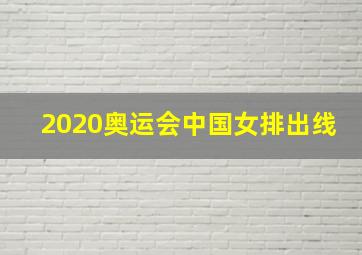 2020奥运会中国女排出线